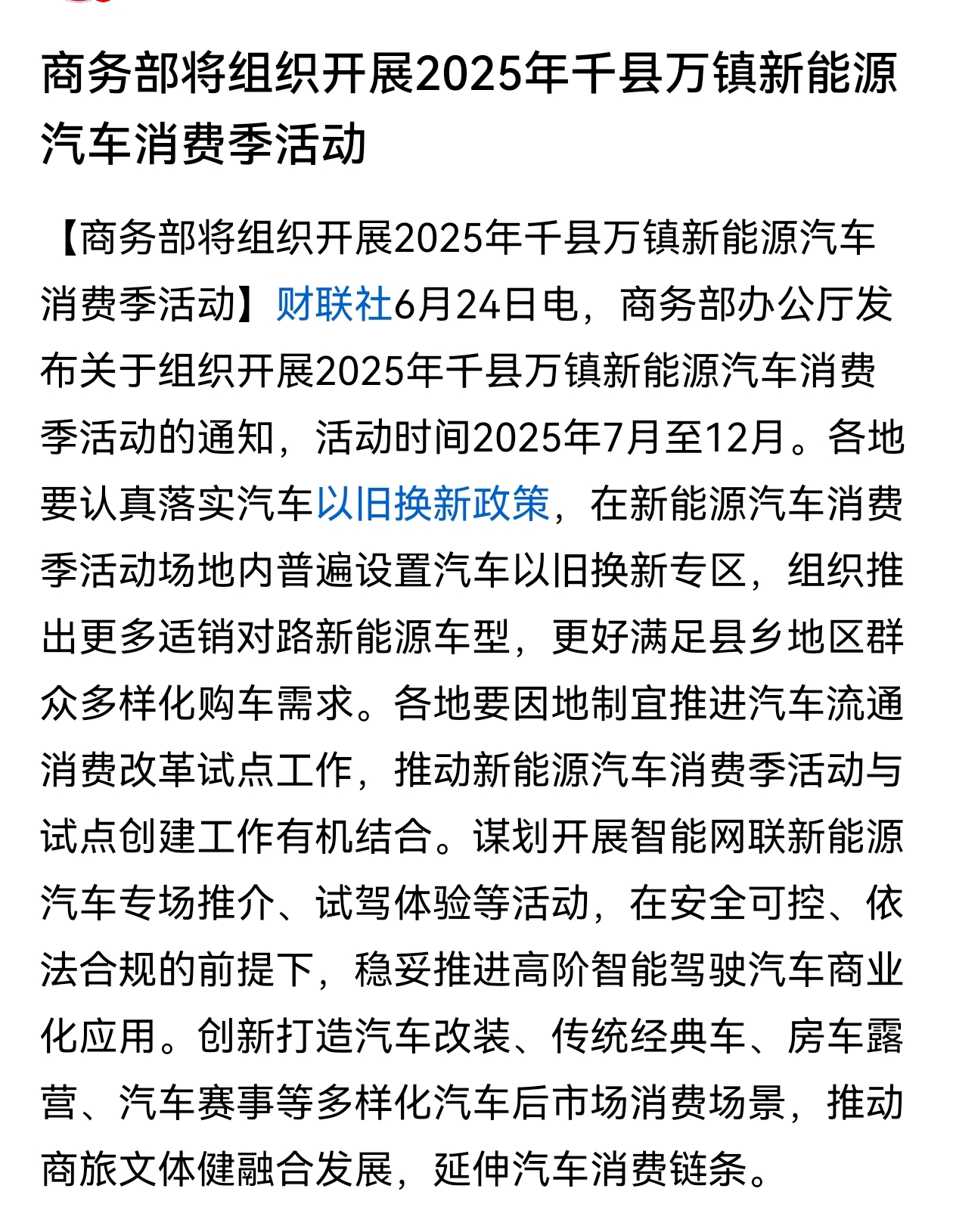 商务部将组织开展2025年千县万镇新能源汽车消费季活动

【商务部将组织开展2025年千县万镇新能源汽车消费季活动】财联社6月24日电，商务部办公厅发布关于组织开展2025年千县万镇新能源汽车消费季活动的通知，活动时间2025年7月至12月。各地要认真落实汽车以旧换新政策，在新能源汽车消费季活动场地内普遍设置汽车以旧换新专区，组织推出更多适销对路新能源车型，更好满足县乡地区群众多样化购车需求。各地要因地制宜推进汽车流通消费改革试点工作，推动新能源汽车消费季活动与试点创建工作有机结合。谋划开展智能网联新能源汽车专场推介、试驾体验等活动，在安全可控、依法合规的前提下，稳妥推进高阶智能驾驶汽车商业化应用。创新打造汽车改装、传统经典车、房车露营、汽车赛事等多样化汽车后市场消费场景，推动商旅文体健融合发展，延伸汽车消费链条。